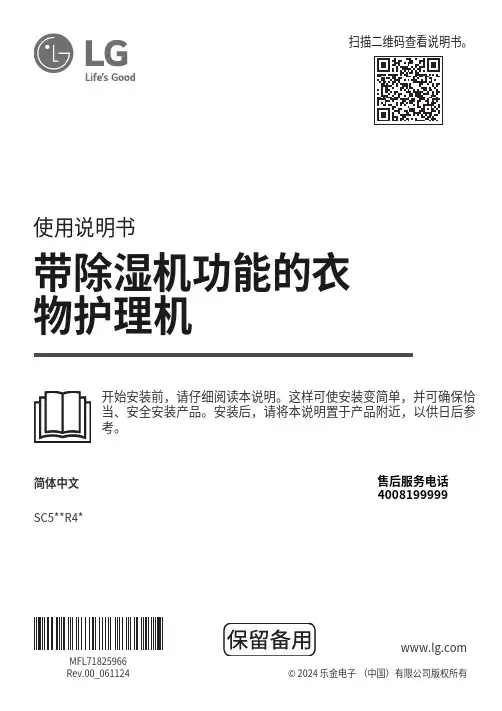 LG
Life's Good

扫描二维码查看说明书。

使用说明书

带除湿机功能的衣物护理机

开始安装前，请仔细阅读本说明。这样可使安装变简单，并可确保恰当、安全安装产品。安装后，请将本说明置于产品附近，以供日后参考。

简体中文

售后服务电话
4008199999

SC5**R4*

MFL71825966
Rev.00_061124

保留备用

www.lg.com

© 2024 乐金电子（中国）有限公司版权所有